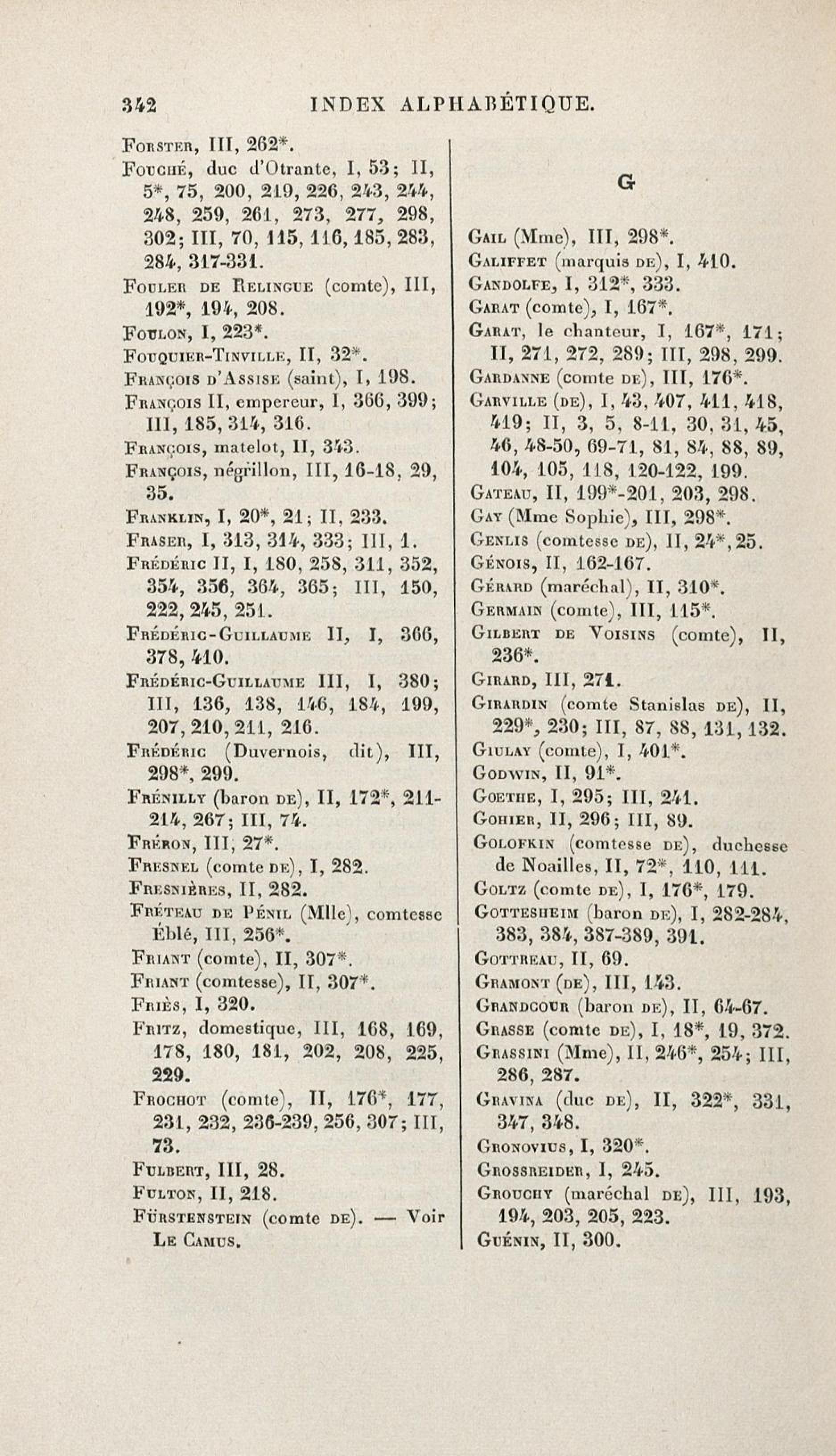 342 INDEX ALPHABÉTIQUE.

Forster, III, 262*.
Fouché, duc d'Otrante, I, 53; II, 5*, 75, 200, 219, 226, 243, 244, 248, 259, 261, 273, 277, 298, 302; III, 70, 115, 116, 185, 283, 284, 317-331.
Fouler de Relingue (comte), III, 192*, 194, 208.
Foulon, I, 223*.
Fouquier-Tinville, II, 32*.
François d'Assise (saint), I, 198.
François II, empereur, I, 366, 399; III, 185, 314, 316.
François, matelot, II, 343.
François, négrillon, III, 16-18, 29, 35.
Franklin, I, 20*, 21; II, 233.
Fraser, I, 313, 314, 333; III, 1.
Frédéric II, I, 180, 258, 311, 352, 354, 356, 364, 365; III, 150, 222, 245, 251.
Frédéric-Guillaume II, I, 366, 378, 410.
Frédéric-Guillaume III, I, 380; III, 136, 138, 146, 184, 199, 207, 210, 211, 216.
Frédéric (Duvernois, dit), III, 298*, 299.
Frénilly (baron de), II, 172*, 211-214, 267; III, 74.
Fréron, III, 27*.
Fresnel (comte de), I, 282.
Fresnières, II, 282.
Fréteau de Pénil (Mlle), comtesse Éblé, III, 256*.
Friant (comte), II, 307*.
Friant (comtesse), II, 307*.
Friès, I, 320.
Fritz, domestique, III, 168, 169, 178, 180, 181, 202, 208, 225, 229.
Frochot (comte), II, 176*, 177, 231, 232, 236-239, 256, 307; III, 73.
Fulbert, III, 28.
Fulton, II, 218.
Fürstenstein (comte de). — Voir Le Camus.

G

Gail (Mme), III, 298*.
Galiffet (marquis de), I, 410.
Gandolfe, I, 312*, 333.
Garat (comte), I, 167*.
Garat, le chanteur, I, 167*, 171; II, 271, 272, 289; III, 298, 299.
Gardanne (comte de), III, 176*.
Garville (de), I, 43, 407, 411, 418, 419; II, 3, 5, 8-11, 30, 31, 45, 46, 48-50, 69-71, 81, 84, 88, 89, 104, 105, 118, 120-122, 199.
Gateau, II, 199*-201, 203, 298.
Gay (Mme Sophie), III, 298*.
Genlis (comtesse de), II, 24*, 25.
Génois, II, 162-167.
Gérard (maréchal), II, 310*.
Germain (comte), III, 115*.
Gilbert de Voisins (comte), II, 236*.
Girard, III, 271.
Girardin (comte Stanislas de), II, 229*, 230; III, 87, 88, 131, 132.
Giulay (comte), I, 401*.
Godwin, II, 91*.
Goethe, I, 295; III, 241.
Gohier, II, 296; III, 89.
Golofkin (comtesse de), duchesse de Noailles, II, 72*, 110, 111.
Goltz (comte de), I, 176*, 179.
Gottesheim (baron de), I, 282-284, 383, 384, 387-389, 391.
Gottreau, II, 69.
Gramont (de), III, 143.
Grandcour (baron de), II, 64-67.
Grasse (comte de), I, 18*, 19, 372.
Grassini (Mme), II, 246*, 254; III, 286, 287.
Gravina (duc de), II, 322*, 331, 347, 348.
Gronovius, I, 320*.
Grossreider, I, 245.
Grouchy (maréchal de), III, 193, 194, 203, 205, 223.
Guénin, II, 300.